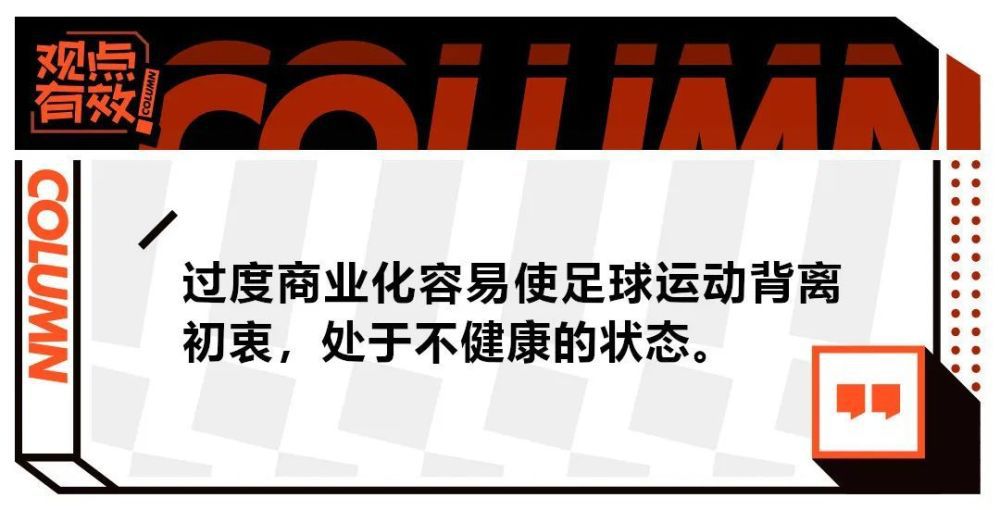 观点有效

COLUMN

COLUMN

COLUMN

过度商业化容易使足球运动背离初衷，处于不健康的状态。